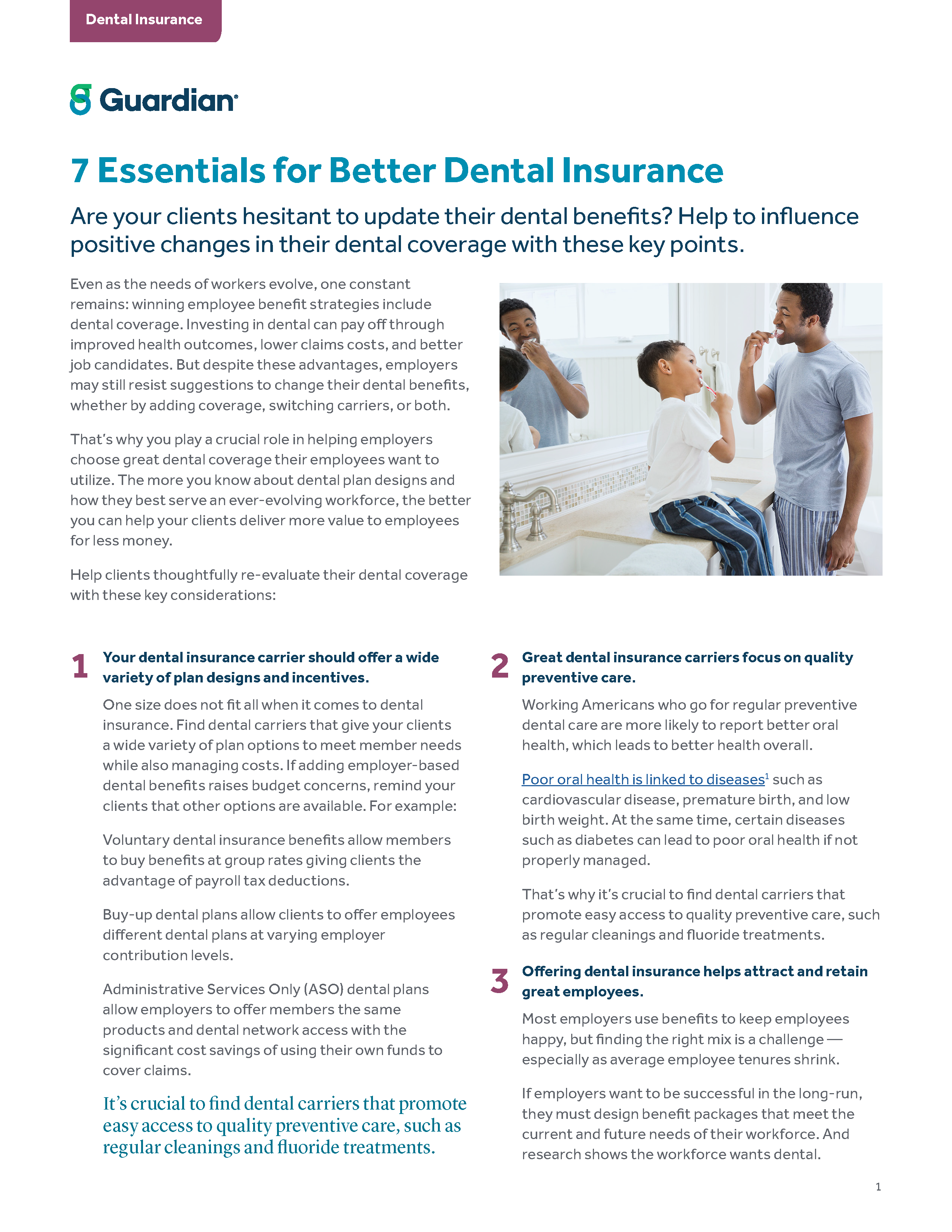 Dental Insurance

Guardian®

7 Essentials for Better Dental Insurance

Are your clients hesitant to update their dental benefits? Help to influence positive changes in their dental coverage with these key points.

Even as the needs of workers evolve, one constant remains: winning employee benefit strategies include dental coverage. Investing in dental can pay off through improved health outcomes, lower claims costs, and better job candidates. But despite these advantages, employers may still resist suggestions to change their dental benefits, whether by adding coverage, switching carriers, or both.

That's why you play a crucial role in helping employers choose great dental coverage their employees want to utilize. The more you know about dental plan designs and how they best serve an ever-evolving workforce, the better you can help your clients deliver more value to employees for less money.

Help clients thoughtfully re-evaluate their dental coverage with these key considerations:

1 Your dental insurance carrier should offer a wide variety of plan designs and incentives.

One size does not fit all when it comes to dental insurance. Find dental carriers that give your clients a wide variety of plan options to meet member needs while also managing costs. If adding employer-based dental benefits raises budget concerns, remind your clients that other options are available. For example:

Voluntary dental insurance benefits allow members to buy benefits at group rates giving clients the advantage of payroll tax deductions.

Buy-up dental plans allow clients to offer employees different dental plans at varying employer contribution levels.

Administrative Services Only (ASO) dental plans allow employers to offer members the same products and dental network access with the significant cost savings of using their own funds to cover claims.

It's crucial to find dental carriers that promote easy access to quality preventive care, such as regular cleanings and fluoride treatments.

2 Great dental insurance carriers focus on quality preventive care.

Working Americans who go for regular preventive dental care are more likely to report better oral health, which leads to better health overall.

Poor oral health is linked to diseases$^1$ such as cardiovascular disease, premature birth, and low birth weight. At the same time, certain diseases such as diabetes can lead to poor oral health if not properly managed.

That's why it's crucial to find dental carriers that promote easy access to quality preventive care, such as regular cleanings and fluoride treatments.

3 Offering dental insurance helps attract and retain great employees.

Most employers use benefits to keep employees happy, but finding the right mix is a challenge — especially as average employee tenures shrink.

If employers want to be successful in the long-run, they must design benefit packages that meet the current and future needs of their workforce. And research shows the workforce wants dental.

1